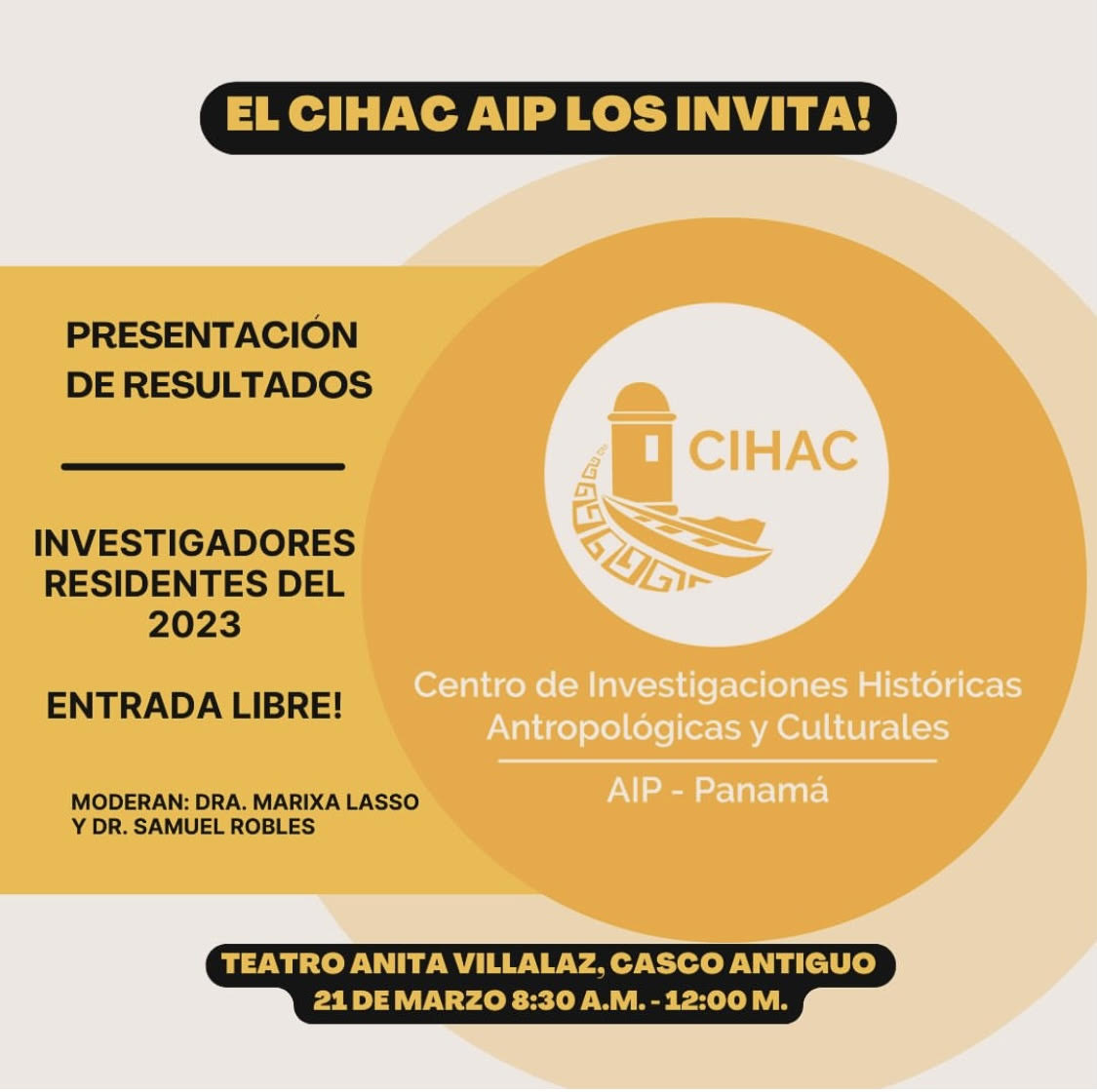 EL CIHAC AIP LOS INVITA!

PRESENTACIÓN DE RESULTADOS

INVESTIGADORES RESIDENTES DEL 2023

ENTRADA LIBRE!

MODERAN: DRA. MARIXA LASSO Y DR. SAMUEL ROBLES

CIHAC

Centro de Investigaciones Históricas Antropológicas y Culturales

AIP - Panamá

TEATRO ANITA VILLALAZ, CASCO ANTIGUO
21 DE MARZO 8:30 A.M. - 12:00 M.